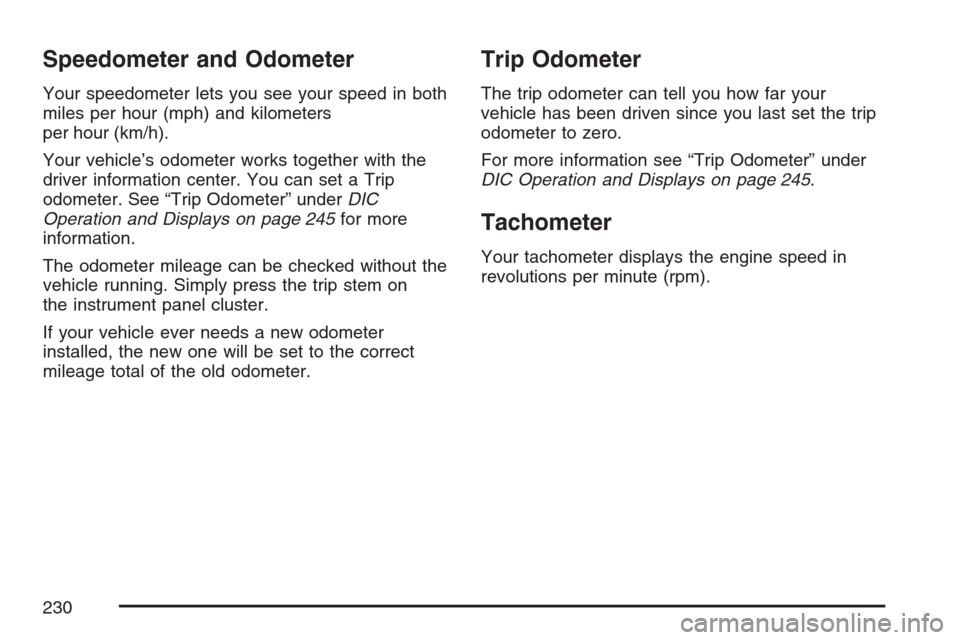 Speedometer and Odometer

Your speedometer lets you see your speed in both miles per hour (mph) and kilometers per hour (km/h).

Your vehicle's odometer works together with the driver information center. You can set a Trip odometer. See "Trip Odometer" under DIC Operation and Displays on page 245 for more information.

The odometer mileage can be checked without the vehicle running. Simply press the trip stem on the instrument panel cluster.

If your vehicle ever needs a new odometer installed, the new one will be set to the correct mileage total of the old odometer.

Trip Odometer

The trip odometer can tell you how far your vehicle has been driven since you last set the trip odometer to zero.

For more information see "Trip Odometer" under DIC Operation and Displays on page 245.

Tachometer

Your tachometer displays the engine speed in revolutions per minute (rpm).

230

carmanualsonline.info